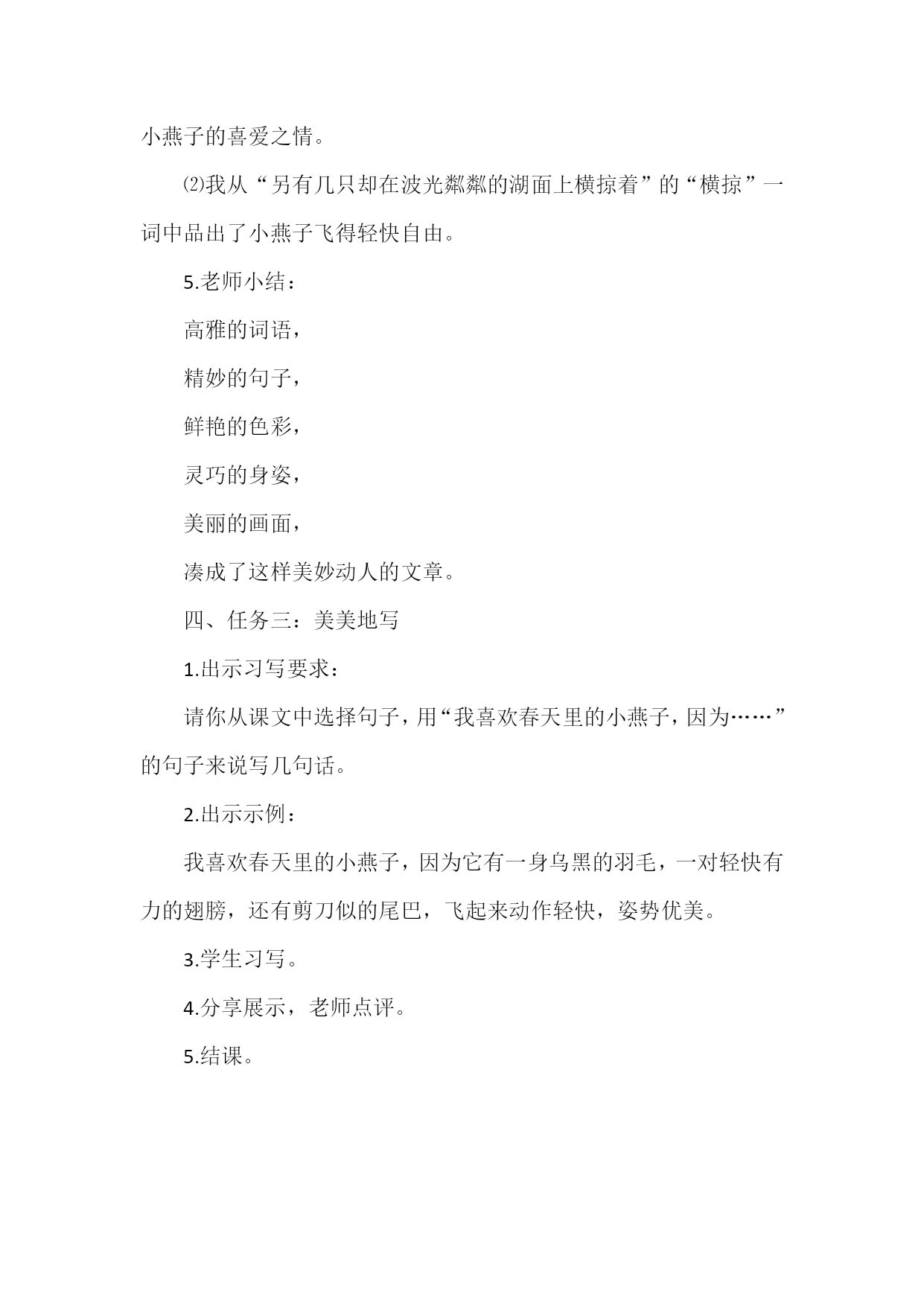 小燕子的喜爱之情。

⑵我从“另有几只却在波光粼粼的湖面上横掠着”的“横掠”一词中品出了小燕子飞得轻快自由。

5.老师小结：

高雅的词语，

精妙的句子，

鲜艳的色彩，

灵巧的身姿，

美丽的画面，

凑成了这样美妙动人的文章。

四、任务三：美美地写

1.出示习写要求：

请你从课文中选择句子，用“我喜欢春天里的小燕子，因为……”的句子来说写几句话。

2.出示示例：

我喜欢春天里的小燕子，因为它有一身乌黑的羽毛，一对轻快有力的翅膀，还有剪刀似的尾巴，飞起来动作轻快，姿势优美。

3.学生习写。

4.分享展示，老师点评。

5.结课。